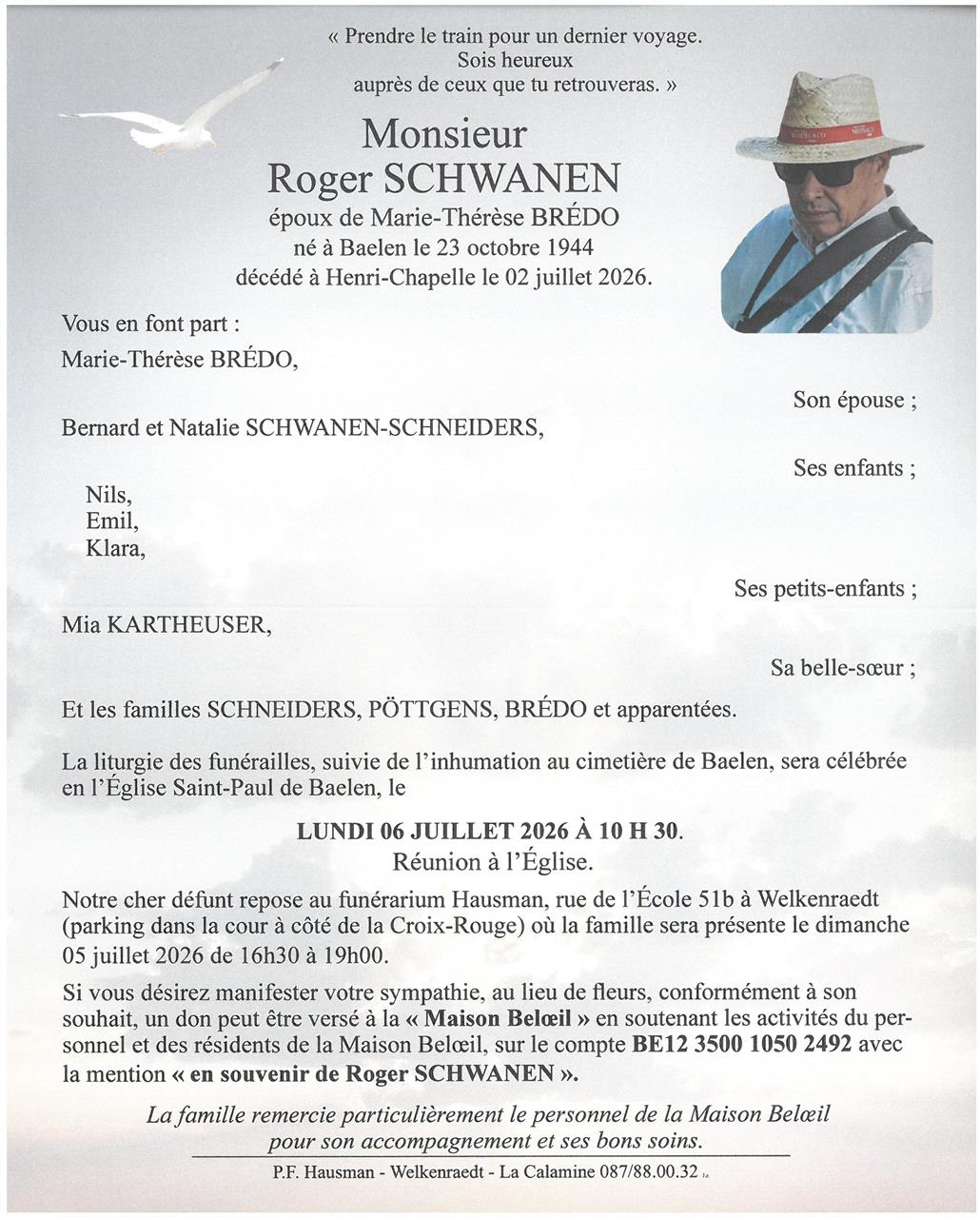 « Prendre le train pour un dernier voyage.
Sois heureux
auprès de ceux que tu retrouveras. »

Monsieur
Roger SCHWANEN
époux de Marie-Thérèse BRÉDO
né à Baelen le 23 octobre 1944
décédé à Henri-Chapelle le 02 juillet 2026.

Vous en font part :
Marie-Thérèse BRÉDO,

Son épouse ;

Bernard et Natalie SCHWANEN-SCHNEIDERS,

Ses enfants ;

Nils,
Emil,
Klara,

Ses petits-enfants ;

Mia KARTHEUSER,

Sa belle-sœur ;

Et les familles SCHNEIDERS, PÖTTGENS, BRÉDO et apparentées.

La liturgie des funérailles, suivie de l'inhumation au cimetière de Baelen, sera célébrée en l'Église Saint-Paul de Baelen, le

LUNDI 06 JUILLET 2026 À 10 H 30.
Réunion à l'Église.

Notre cher défunt repose au funérarium Hausman, rue de l'École 51b à Welkenraedt (parking dans la cour à côté de la Croix-Rouge) où la famille sera présente le dimanche 05 juillet 2026 de 16h30 à 19h00.

Si vous désirez manifester votre sympathie, au lieu de fleurs, conformément à son souhait, un don peut être versé à la « Maison Belœil » en soutenant les activités du personnel et des résidents de la Maison Belœil, sur le compte BE12 3500 1050 2492 avec la mention « en souvenir de Roger SCHWANEN ».

La famille remercie particulièrement le personnel de la Maison Belœil pour son accompagnement et ses bons soins.

P.F. Hausman - Welkenraedt - La Calamine 087/88.00.32